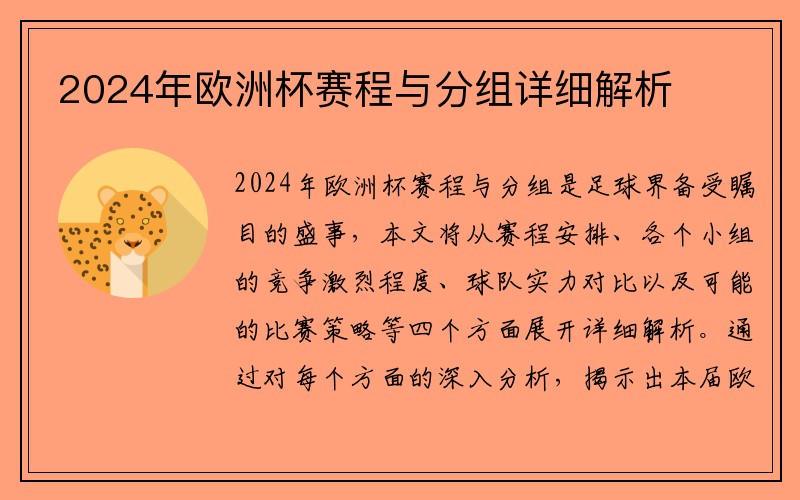 2024年欧洲杯赛程与分组详细解析

2024年欧洲杯赛程与分组是足球界备受瞩目的盛事，本文将从赛程安排、各个小组的竞争激烈程度、球队实力对比以及可能的比赛策略等四个方面展开详细解析。通过对每个方面的深入分析，揭示出本届欧